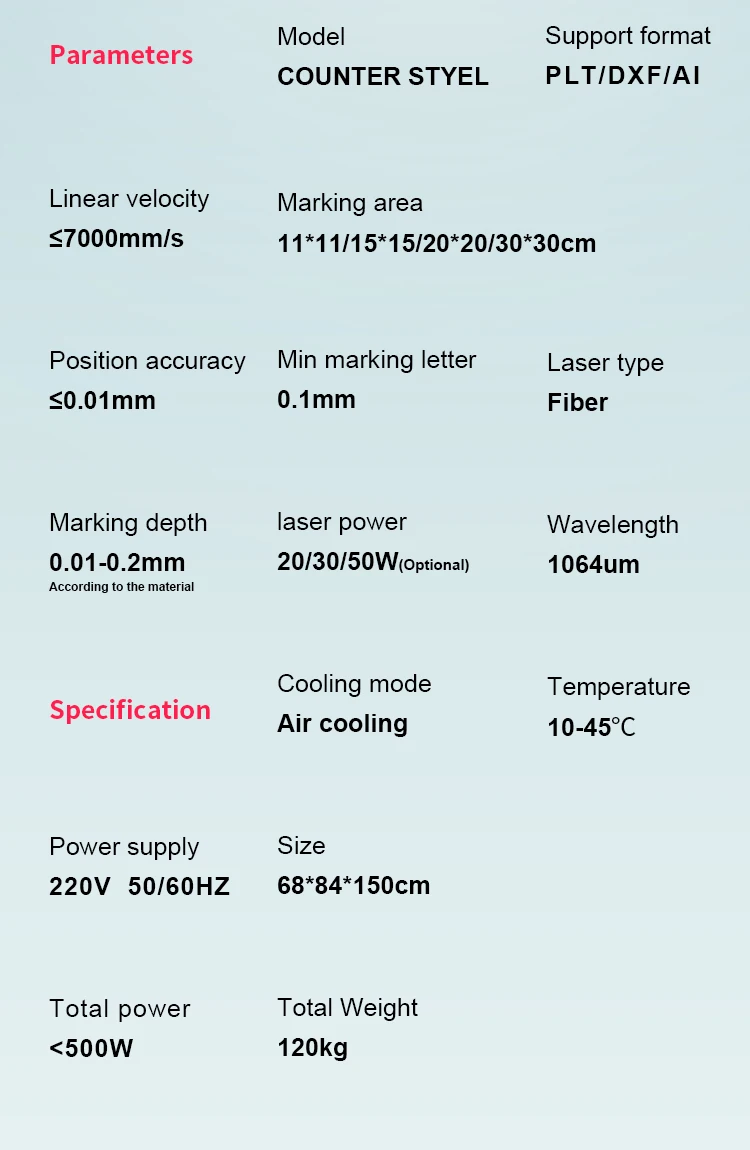 Parameters

Model
COUNTER STYEL

Support format
PLT/DXF/AI

Linear velocity
≤7000mm/s

Marking area
11*11/15*15/20*20/30*30cm

Position accuracy
≤0.01mm

Min marking letter
0.1mm

Laser type
Fiber

Marking depth
0.01-0.2mm
According to the material

laser power
20/30/50W(Optional)

Wavelength
1064um

Specification

Cooling mode
Air cooling

Temperature
10-45℃

Power supply
220V 50/60HZ

Size
68*84*150cm

Total power
<500W

Total Weight
120kg